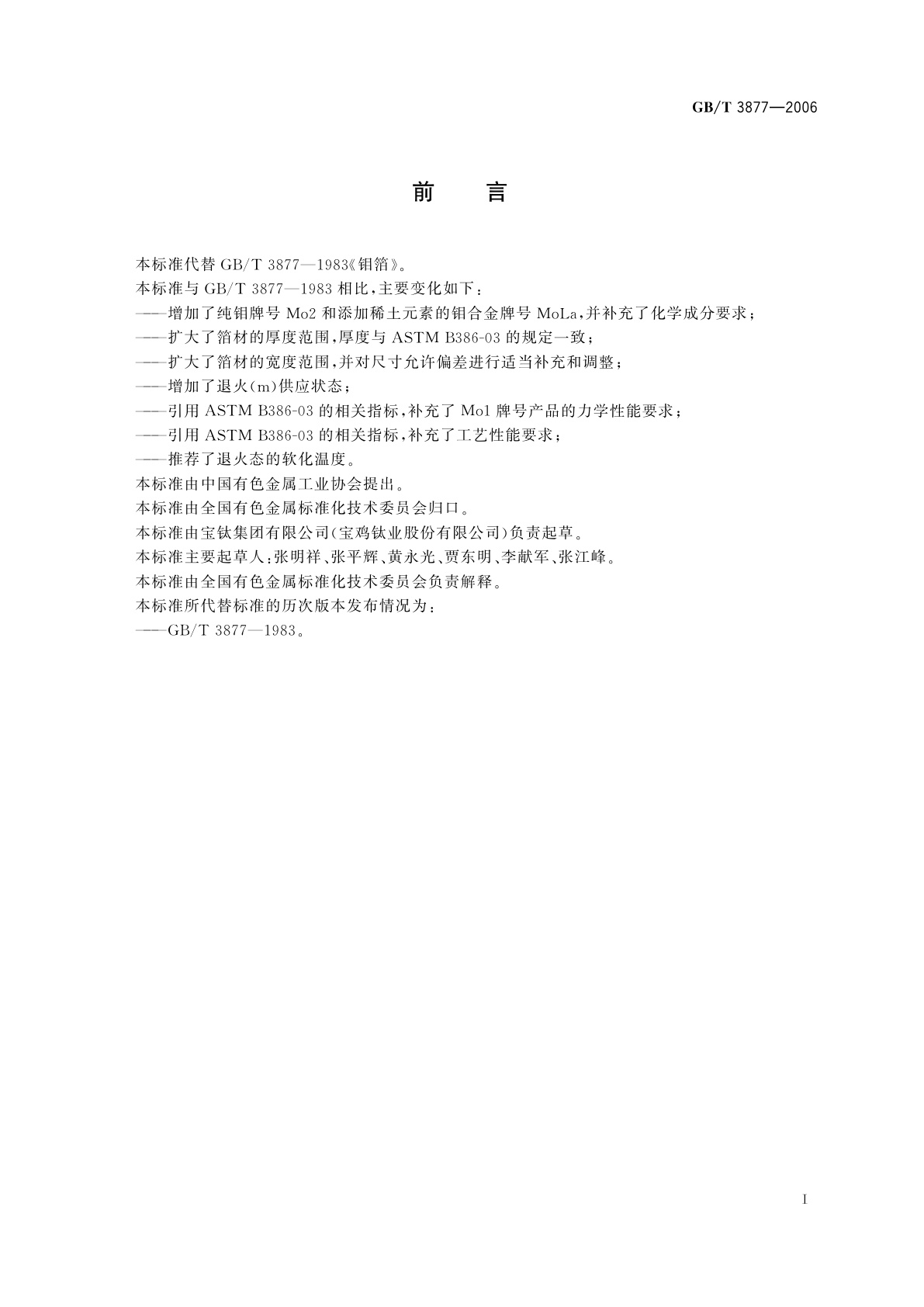 GB/T 3877—2006

前　言

本标准代替 GB/T 3877—1983《钼箔》。

本标准与 GB/T 3877—1983 相比，主要变化如下：

——增加了纯钼牌号 Mo2 和添加稀土元素的钼合金牌号 MoLa，并补充了化学成分要求；

——扩大了箔材的厚度范围，厚度与 ASTM B386-03 的规定一致；

——扩大了箔材的宽度范围，并对尺寸允许偏差进行适当补充和调整；

——增加了退火(m)供应状态；

——引用 ASTM B386-03 的相关指标，补充了 Mo1 牌号产品的力学性能要求；

——引用 ASTM B386-03 的相关指标，补充了工艺性能要求；

——推荐了退火态的软化温度。

本标准由中国有色金属工业协会提出。

本标准由全国有色金属标准化技术委员会归口。

本标准由宝钛集团有限公司(宝鸡钛业股份有限公司)负责起草。

本标准主要起草人：张明祥、张平辉、黄永光、贾东明、李献军、张江峰。

本标准由全国有色金属标准化技术委员会负责解释。

本标准所代替标准的历次版本发布情况为：

——GB/T 3877—1983。

I